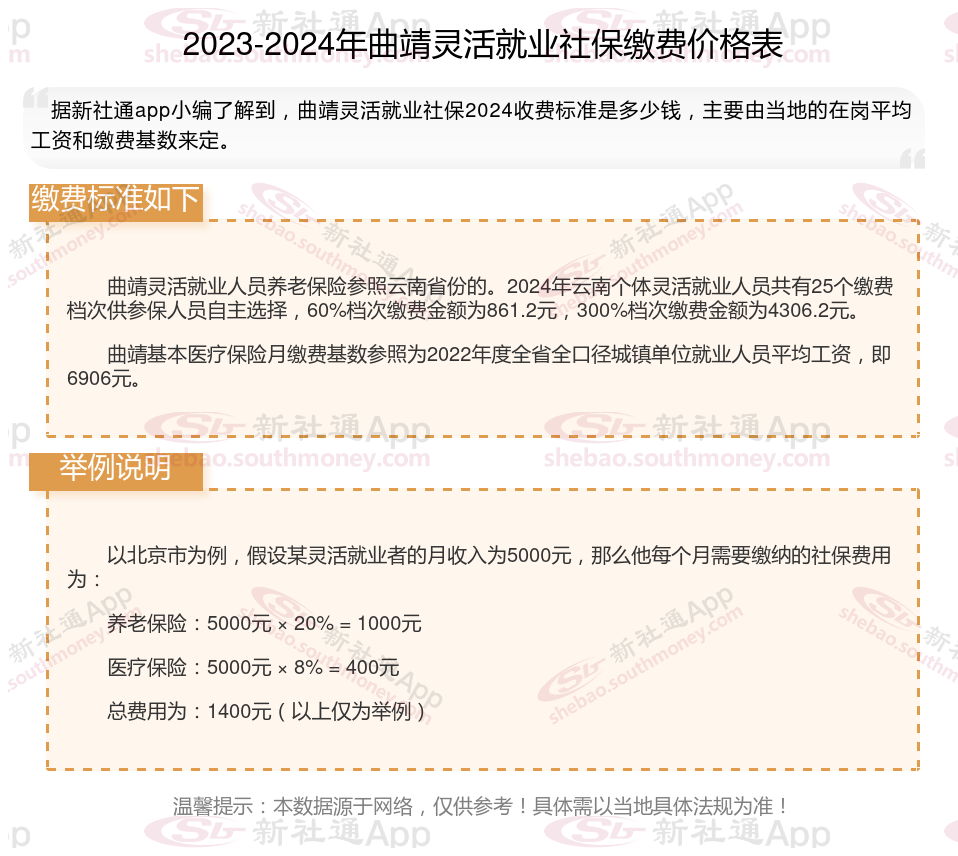 2023-2024年曲靖灵活就业社保缴费价格表

据新社通app小编了解到，曲靖灵活就业社保2024收费标准是多少钱，主要由当地的在岗平均工资和缴费基数来定。

缴费标准如下

曲靖灵活就业人员养老保险参照云南省份的。2024年云南个体灵活就业人员共有25个缴费档次供参保人员自主选择，60%档次缴费金额为861.2元，300%档次缴费金额为4306.2元。

曲靖基本医疗保险月缴费基数参照为2022年度全省全口径城镇单位就业人员平均工资，即6906元。

举例说明

以北京市为例，假设某灵活就业者的月收入为5000元，那么他每个月需要缴纳的社保费用为：

养老保险：5000元 × 20% = 1000元

医疗保险：5000元 × 8% = 400元

总费用为：1400元（以上仅为举例）

温馨提示：本数据源于网络，仅供参考！具体需以当地具体法规为准！

新社通App
shebao.southmoney.com